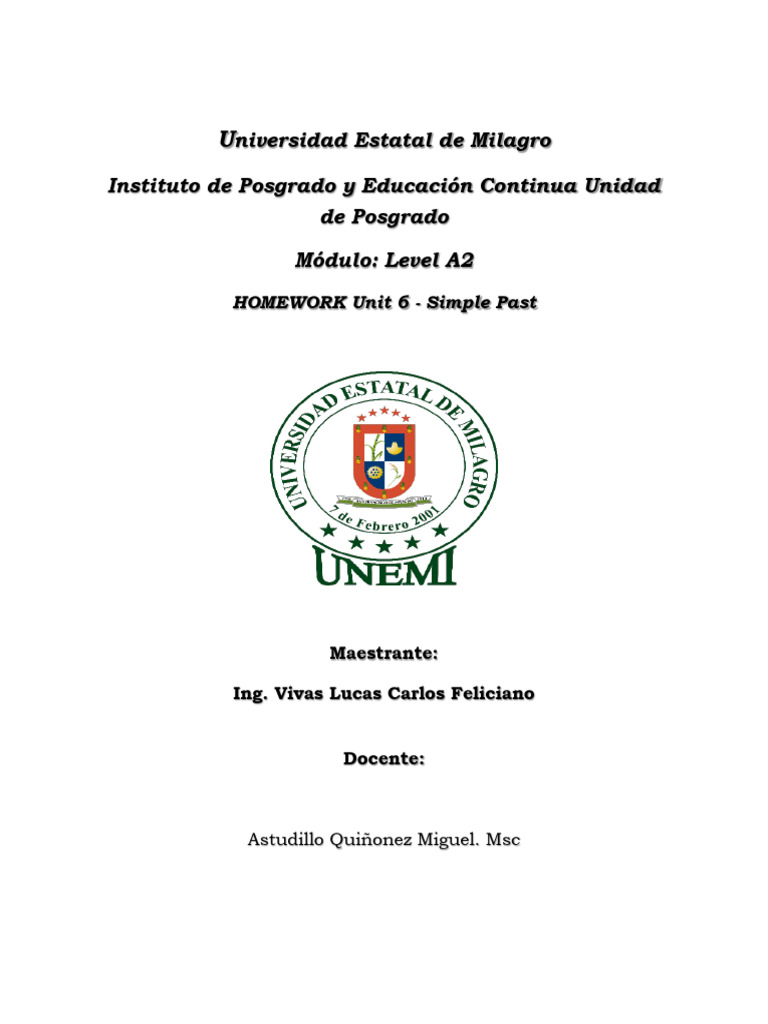 Universidad Estatal de Milagro

Instituto de Posgrado y Educación Continua Unidad de Posgrado

Módulo: Level A2

HOMEWORK Unit 6 - Simple Past

UNIVERSIDAD ESTATAL DE MILAGRO

7 de Febrero 2001

UNEMI

Maestrante:

Ing. Vivas Lucas Carlos Feliciano

Docente:

Astudillo Quiñonez Miguel. Msc